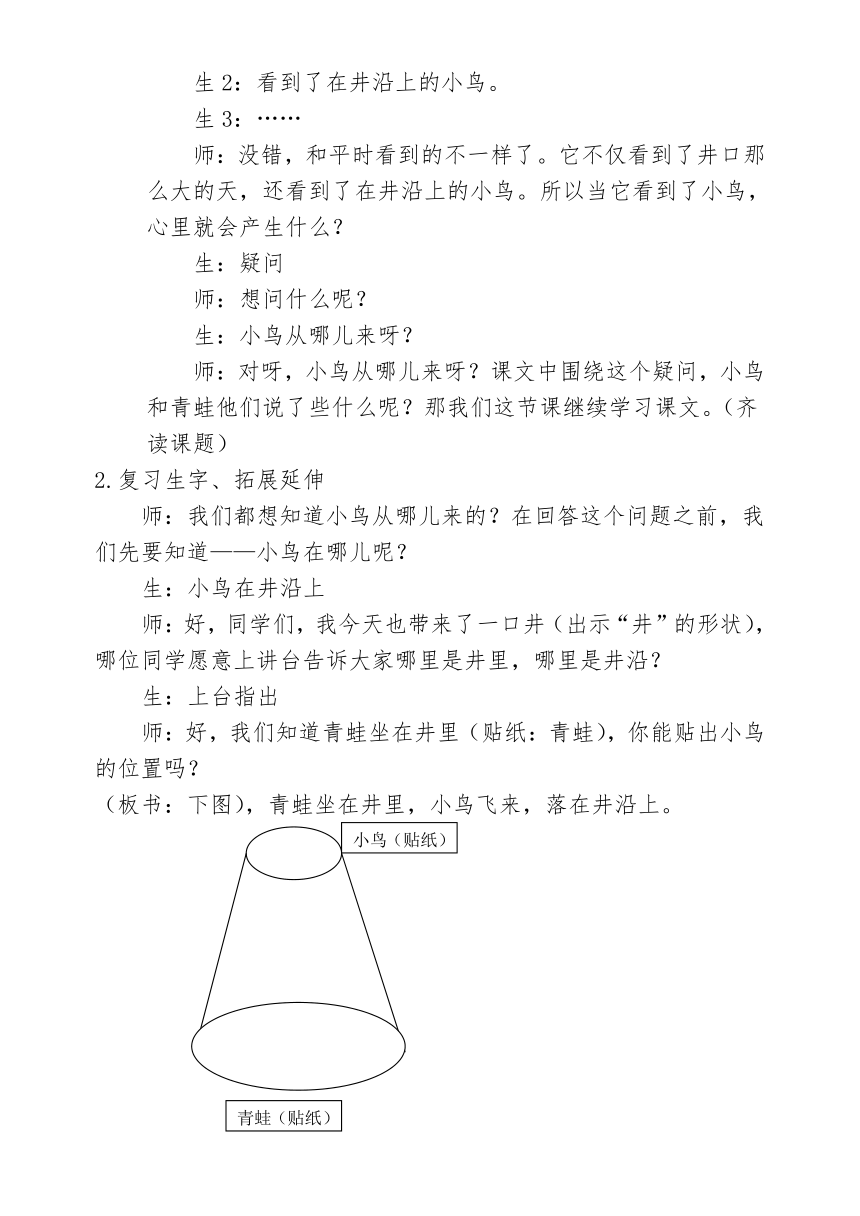 生 2：看到了在井沿上的小鸟。

生 3：……

师：没错，和平时看到的不一样了。它不仅看到了井口那么大的天，还看到了在井沿上的小鸟。所以当它看到了小鸟，心里就会产生什么？

生：疑问

师：想问什么呢？

生：小鸟从哪儿来呀？

师：对呀，小鸟从哪儿来呀？课文中围绕这个疑问，小鸟和青蛙他们说了些什么呢？那我们这节课继续学习课文。（齐读课题）

2.复习生字、拓展延伸

师：我们都想知道小鸟从哪儿来的？在回答这个问题之前，我们先要知道——小鸟在哪儿呢？

生：小鸟在井沿上

师：好，同学们，我今天也带来了一口井（出示“井”的形状），哪位同学愿意上讲台告诉大家哪里是井里，哪里是井沿？

生：上台指出

师：好，我们知道青蛙坐在井里（贴纸：青蛙），你能贴出小鸟的位置吗？

（板书：下图），青蛙坐在井里，小鸟飞来，落在井沿上。

小鸟（贴纸）

青蛙（贴纸）